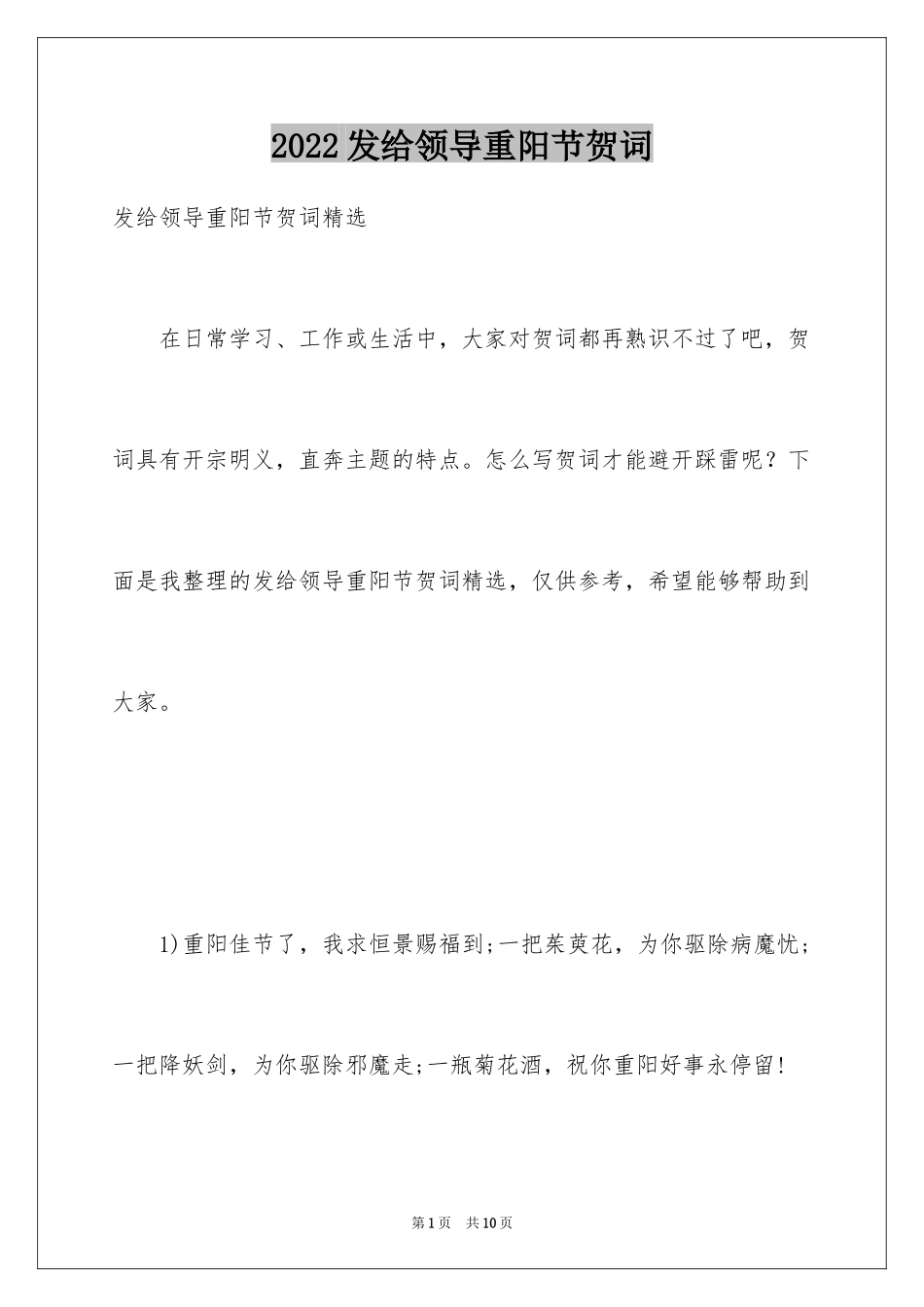 2022发给领导重阳节贺词

发给领导重阳节贺词精选

在日常学习、工作或生活中，大家对贺词都再熟识不过了吧，贺词具有开宗明义，直奔主题的特点。怎么写贺词才能避开踩雷呢？下面是我整理的发给领导重阳节贺词精选，仅供参考，希望能够帮助到大家。

1)重阳佳节了，我求恒景赐福到;一把茱萸花，为你驱除病魔忧；一把降妖剑，为你驱除邪魔走;一瓶菊花酒，祝你重阳好事永停留!

第1页 共10页